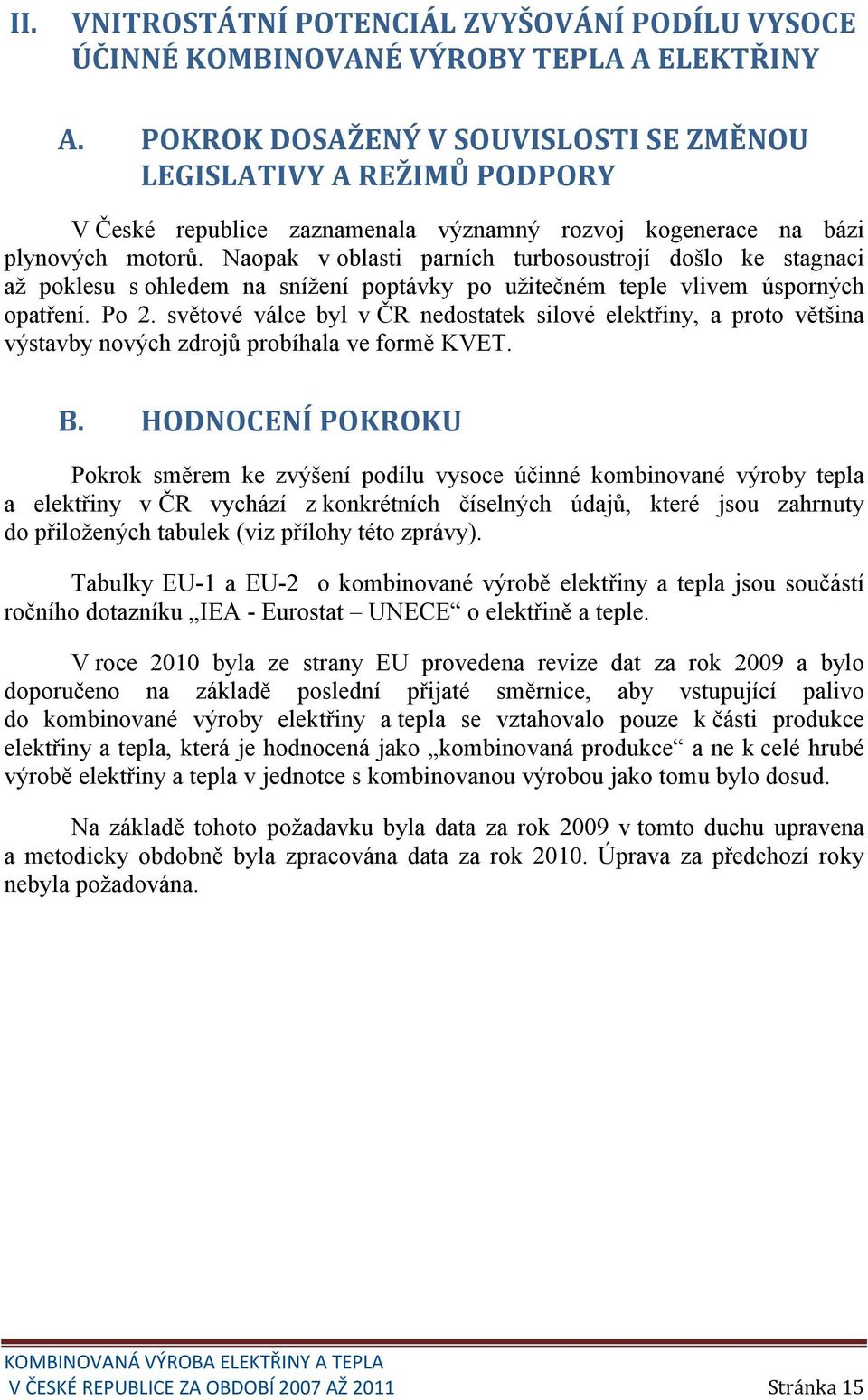 II. VNITROSTÁTNÍ POTENCIÁL ZVYŠOVÁNÍ PODÍLU VYSOCE ÚČINNÉ KOMBINOVANÉ VÝROBY TEPLA A ELEKTŘINY

A. POKROK DOSAŽENÝ V SOUVISLOSTI SE ZMĚNOU LEGISLATIVY A REŽIMŮ PODPORY

V České republice zaznamenala významný rozvoj kogenerace na bázi plynových motorů. Naopak v oblasti parních turbosoustrojí došlo ke stagnaci až poklesu s ohledem na snížení poptávky po užitečném teple vlivem úsporných opatření. Po 2. světové válce byl v ČR nedostatek silové elektřiny, a proto většina výstavby nových zdrojů probíhala ve formě KVET.

B. HODNOCENÍ POKROKU

Pokrok směrem ke zvýšení podílu vysoce účinné kombinované výroby tepla a elektřiny v ČR vychází z konkrétních číselných údajů, které jsou zahrnuty do přiložených tabulek (viz přílohy této zprávy).

Tabulky EU-1 a EU-2 o kombinované výrobě elektřiny a tepla jsou součástí ročního dotazníku „IEA - Eurostat – UNECE“ o elektřině a teple.

V roce 2010 byla ze strany EU provedena revize dat za rok 2009 a bylo doporučeno na základě poslední přijaté směrnice, aby vstupující palivo do kombinované výroby elektřiny a tepla se vztahovalo pouze k části produkce elektřiny a tepla, která je hodnocená jako „kombinovaná produkce“ a ne k celé hrubé výrobě elektřiny a tepla v jednotce s kombinovanou výrobou jako tomu bylo dosud.

Na základě tohoto požadavku byla data za rok 2009 v tomto duchu upravena a metodicky obdobně byla zpracována data za rok 2010. Úprava za předchozí roky nebyla požadována.

KOMBINOVANÁ VÝROBA ELEKTŘINY A TEPLA
V ČESKÉ REPUBLICE ZA OBDOBÍ 2007 AŽ 2011 Stránka 15